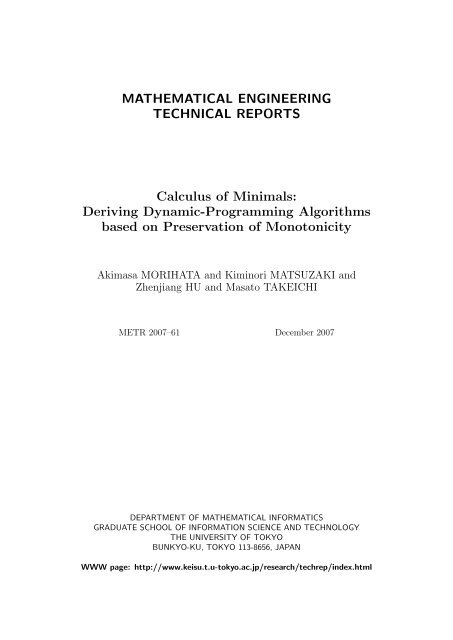 MATHEMATICAL ENGINEERING TECHNICAL REPORTS

Calculus of Minimals: Deriving Dynamic-Programming Algorithms based on Preservation of Monotonicity

Akimasa MORIHATA and Kiminori MATSUZAKI and Zhenjiang HU and Masato TAKEICHI

METR 2007–61

December 2007

DEPARTMENT OF MATHEMATICAL INFORMATICS
GRADUATE SCHOOL OF INFORMATION SCIENCE AND TECHNOLOGY
THE UNIVERSITY OF TOKYO
BUNKYO-KU, TOKYO 113-8656, JAPAN

WWW page: http://www.keisu.t.u-tokyo.ac.jp/research/techrep/index.html